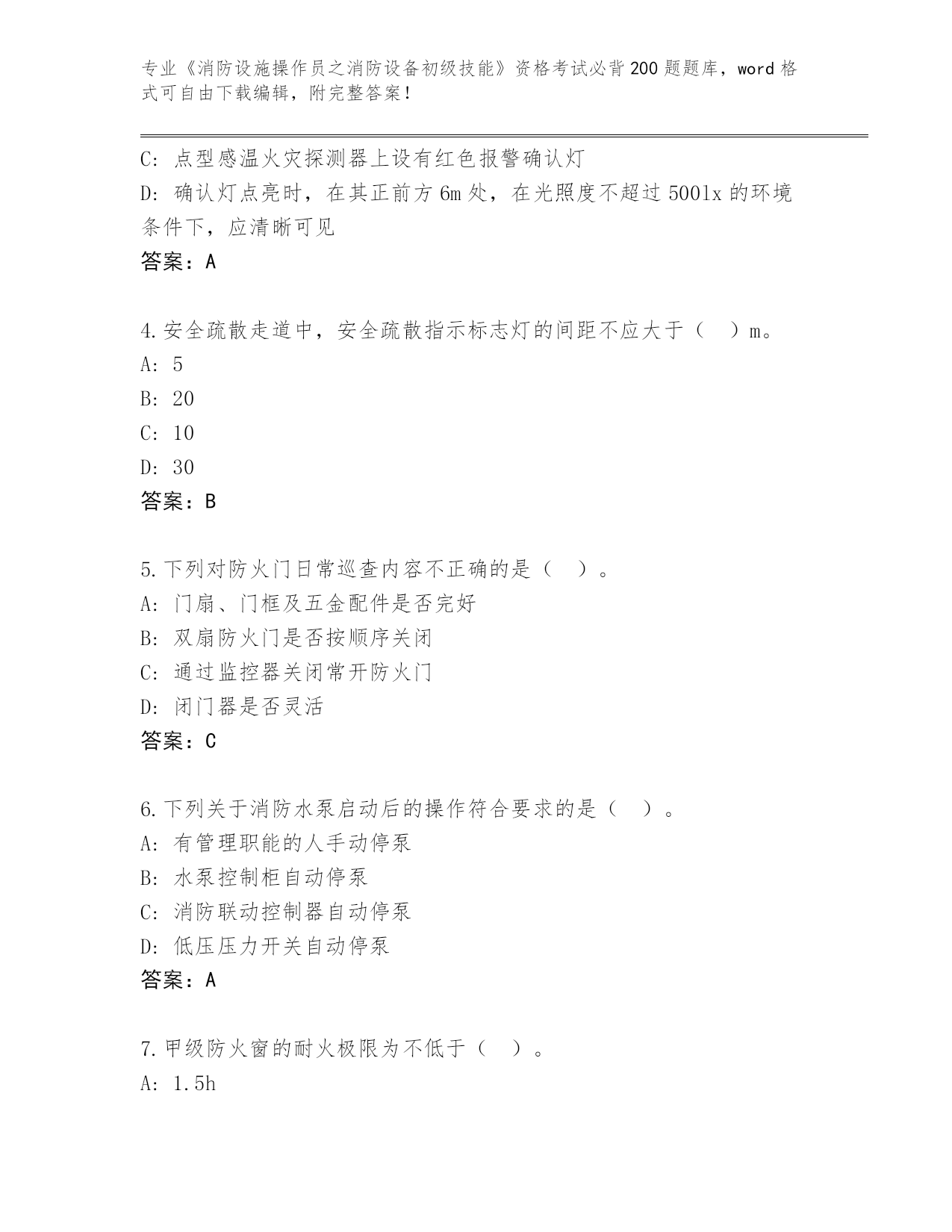 专业《消防设施操作员之消防设备初级技能》资格考试必背200题题库，word格式可自由下载编辑，附完整答案！

C: 点型感温火灾探测器上设有红色报警确认灯
D: 确认灯点亮时，在其正前方6m处，在光照度不超过500lx的环境条件下，应清晰可见
答案：A

4.安全疏散走道中，安全疏散指示标志灯的间距不应大于（ ）m。
A: 5
B: 20
C: 10
D: 30
答案：B

5.下列对防火门日常巡查内容不正确的是（ ）。
A: 门扇、门框及五金配件是否完好
B: 双扇防火门是否按顺序关闭
C: 通过监控器关闭常开防火门
D: 闭门器是否灵活
答案：C

6.下列关于消防水泵启动后的操作符合要求的是（ ）。
A: 有管理职能的人手动停泵
B: 水泵控制柜自动停泵
C: 消防联动控制器自动停泵
D: 低压压力开关自动停泵
答案：A

7.甲级防火窗的耐火极限为不低于（ ）。
A: 1.5h